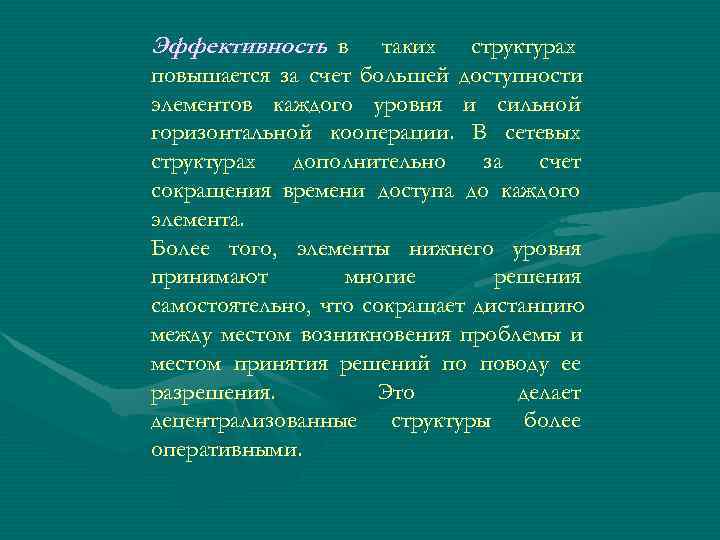 Эффективность в таких структурах повышается за счет большей доступности элементов каждого уровня и сильной горизонтальной кооперации. В сетевых структурах дополнительно за счет сокращения времени доступа до каждого элемента.
Более того, элементы нижнего уровня принимают многие решения самостоятельно, что сокращает дистанцию между местом возникновения проблемы и местом принятия решений по поводу ее разрешения. Это делает децентрализованные структуры более оперативными.